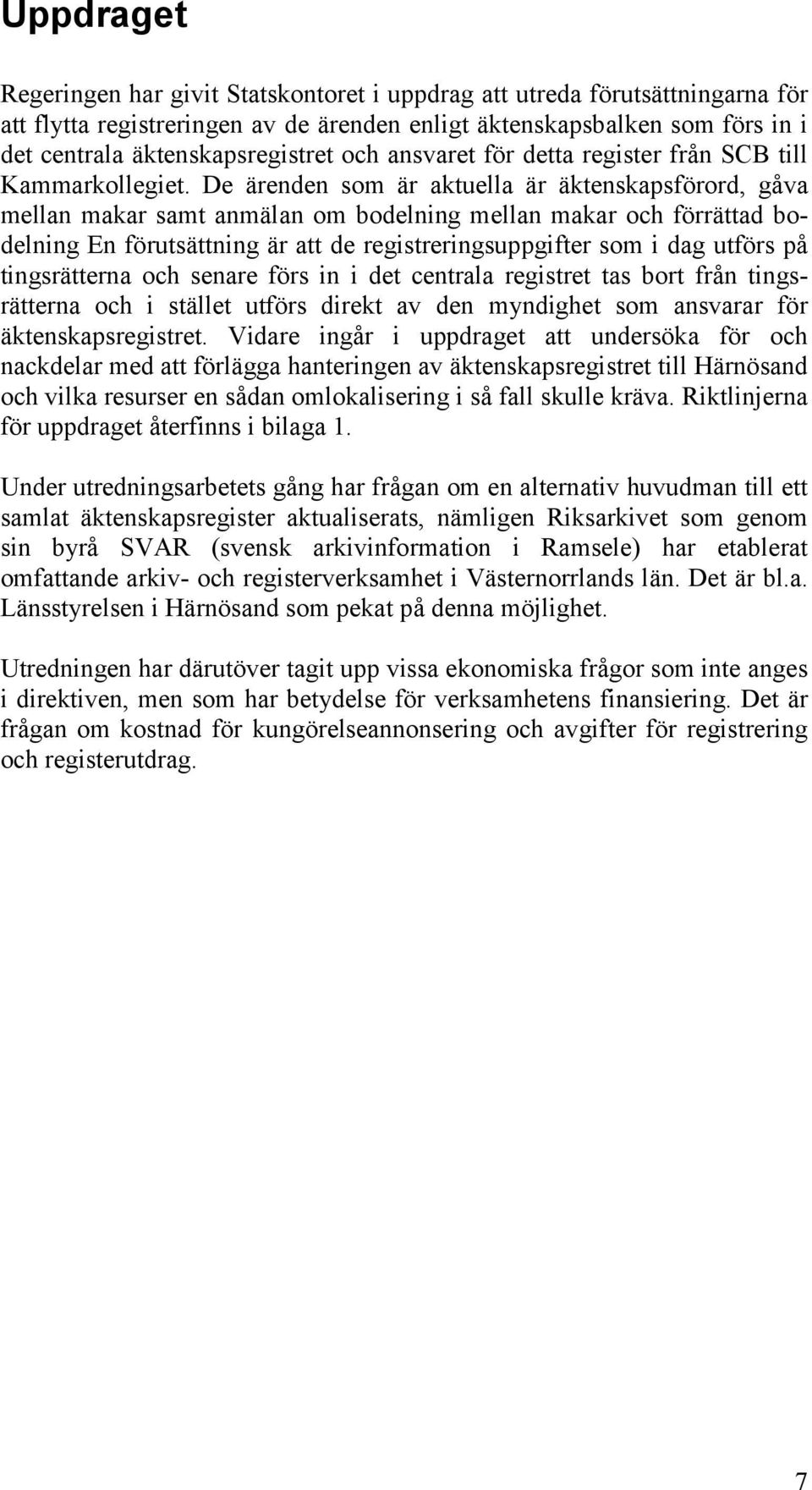 Uppdraget

Regeringen har givit Statskontoret i uppdrag att utreda förutsättningarna för att flytta registreringen av de ärenden enligt äktenskapsbalken som förs in i det centrala äktenskapsregistret och ansvaret för detta register från SCB till Kammarkollegiet. De ärenden som är aktuella är äktenskapsförord, gåva mellan makar samt anmälan om bodelning mellan makar och förrättad bodelning En förutsättning är att de registreringsuppgifter som i dag utförs på tingsrätterna och senare förs in i det centrala registret tas bort från tingsrätterna och i stället utförs direkt av den myndighet som ansvarar för äktenskapsregistret. Vidare ingår i uppdraget att undersöka för och nackdelar med att förlägga hanteringen av äktenskapsregistret till Härnösand och vilka resurser en sådan omlokalisering i så fall skulle kräva. Riktlinjerna för uppdraget återfinns i bilaga 1.

Under utredningsarbetets gång har frågan om en alternativ huvudman till ett samlat äktenskapsregister aktualiserats, nämligen Riksarkivet som genom sin byrå SVAR (svensk arkivinformation i Ramsele) har etablerat omfattande arkiv- och registerverksamhet i Västernorrlands län. Det är bl.a. Länsstyrelsen i Härnösand som pekat på denna möjlighet.

Utredningen har därutöver tagit upp vissa ekonomiska frågor som inte anges i direktiven, men som har betydelse för verksamhetens finansiering. Det är frågan om kostnad för kungörelseannonsering och avgifter för registrering och registerutdrag.

7